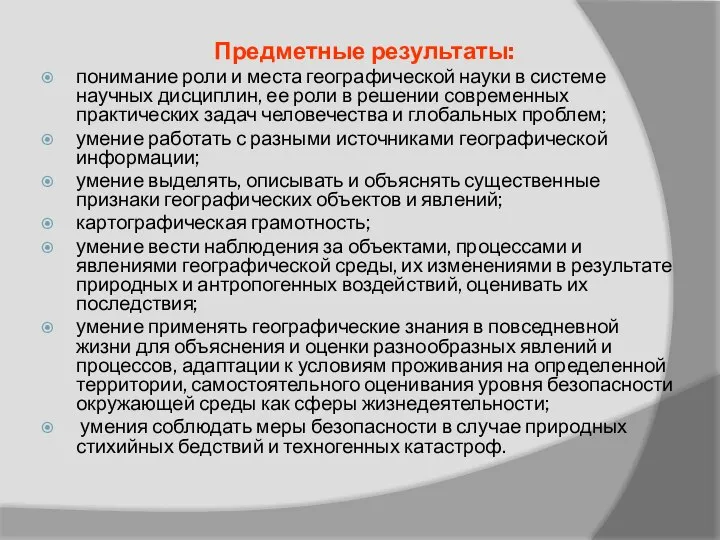 Предметные результаты:

понимание роли и места географической науки в системе научных дисциплин, ее роли в решении современных практических задач человечества и глобальных проблем;

умение работать с разными источниками географической информации;

умение выделять, описывать и объяснять существенные признаки географических объектов и явлений;

картографическая грамотность;

умение вести наблюдения за объектами, процессами и явлениями географической среды, их изменениями в результате природных и антропогенных воздействий, оценивать их последствия;

умение применять географические знания в повседневной жизни для объяснения и оценки разнообразных явлений и процессов, адаптации к условиям проживания на определенной территории, самостоятельного оценивания уровня безопасности окружающей среды как сферы жизнедеятельности;

умения соблюдать меры безопасности в случае природных стихийных бедствий и техногенных катастроф.